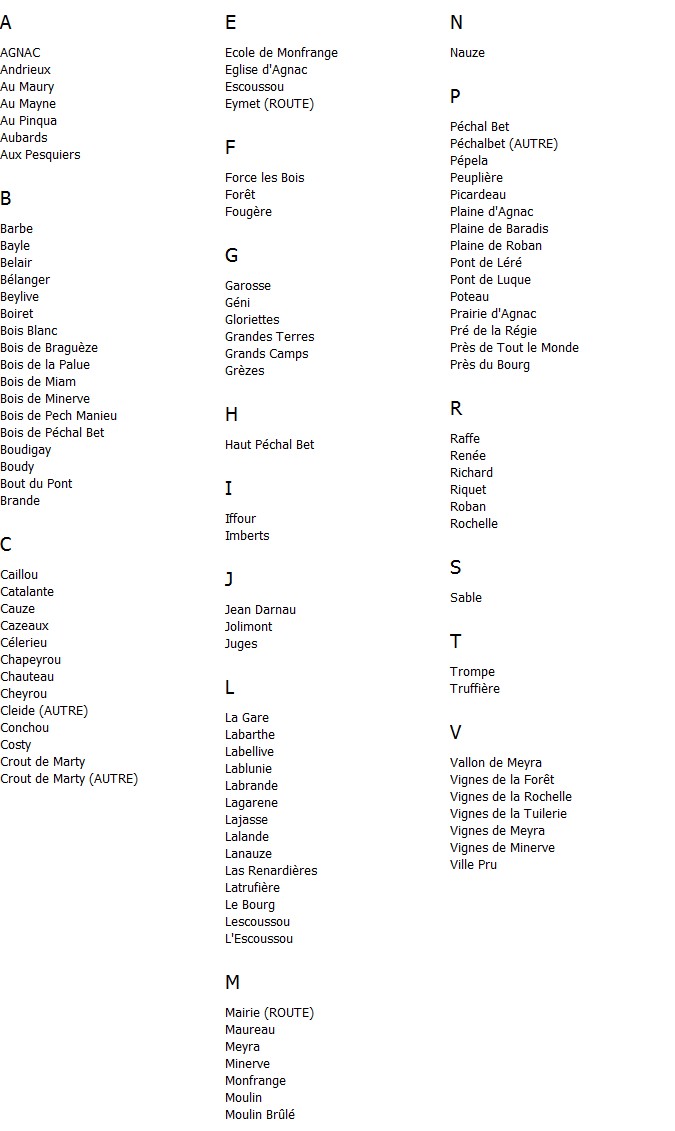 A

AGNAC
Andrieux
Au Maury
Au Mayne
Au Pinqua
Aubards
Aux Pesquiers

B

Barbe
Bayle
Belair
Bélanger
Beylive
Boiret
Bois Blanc
Bois de Braguèze
Bois de la Palue
Bois de Miam
Bois de Minerve
Bois de Pech Manieu
Bois de Péchal Bet
Boudigay
Boudy
Bout du Pont
Brande

C

Caillou
Catalante
Cauze
Cazeaux
Célerieu
Chapeyrou
Chauteau
Cheyrou
Cleide (AUTRE)
Conchou
Costy
Crout de Marty
Crout de Marty (AUTRE)

E

Ecole de Monfrange
Eglise d'Agnac
Escoussou
Eymet (ROUTE)

F

Force les Bois
Forêt
Fougère

G

Garosse
Géni
Gloriettes
Grandes Terres
Grands Camps
Grèzes

H

Haut Péchal Bet

I

Iffour
Imberts

J

Jean Darnau
Jolimont
Juges

L

La Gare
Labarthe
Labellive
Lablunie
Labrande
Lagarene
Lajasse
Lalande
Lanauze
Las Renardières
Latrufière
Le Bourg
Lescoussou
L'Escoussou

M

Mairie (ROUTE)
Maureau
Meyra
Minerve
Monfrange
Moulin
Moulin Brûlé

N

Nauze

P

Péchal Bet
Péchalbet (AUTRE)
Pépela
Peuplière
Picardeau
Plaine d'Agnac
Plaine de Baradis
Plaine de Roban
Pont de Léré
Pont de Luque
Poteau
Prairie d'Agnac
Pré de la Régie
Près de Tout le Monde
Près du Bourg

R

Raffe
Renée
Richard
Riquet
Roban
Rochelle

S

Sable

T

Trompe
Truffière

V

Vallon de Meyra
Vignes de la Forêt
Vignes de la Rochelle
Vignes de la Tuilerie
Vignes de Meyra
Vignes de Minerve
Ville Pru